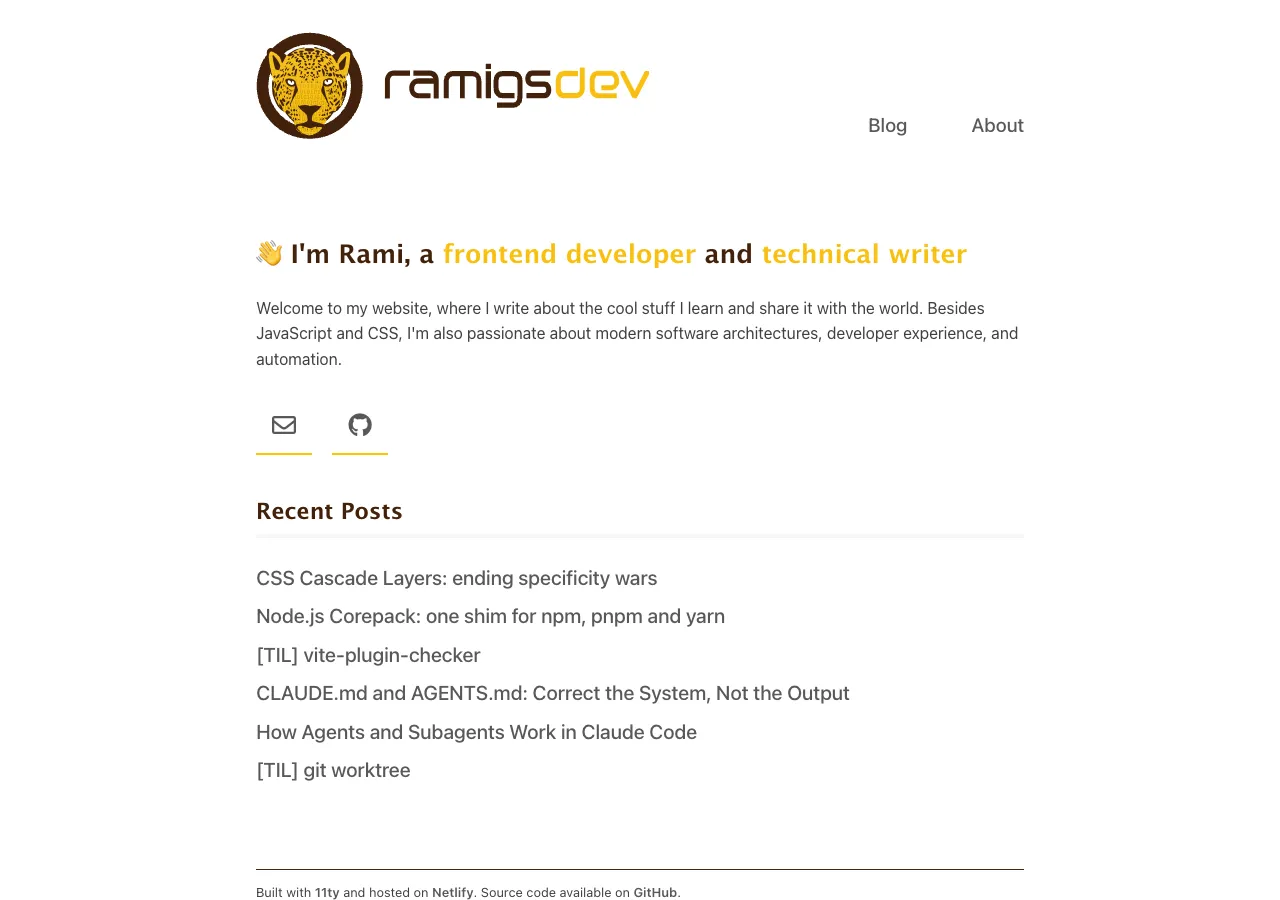 ramigsdev

Blog About

👋 I'm Rami, a frontend developer and technical writer

Welcome to my website, where I write about the cool stuff I learn and share it with the world. Besides JavaScript and CSS, I'm also passionate about modern software architectures, developer experience, and automation.

Recent Posts

CSS Cascade Layers: ending specificity wars

Node.js Corepack: one shim for npm, pnpm and yarn

[TIL] vite-plugin-checker

CLAUDE.md and AGENTS.md: Correct the System, Not the Output

How Agents and Subagents Work in Claude Code

[TIL] git worktree

Built with 11ty and hosted on Netlify. Source code available on GitHub.